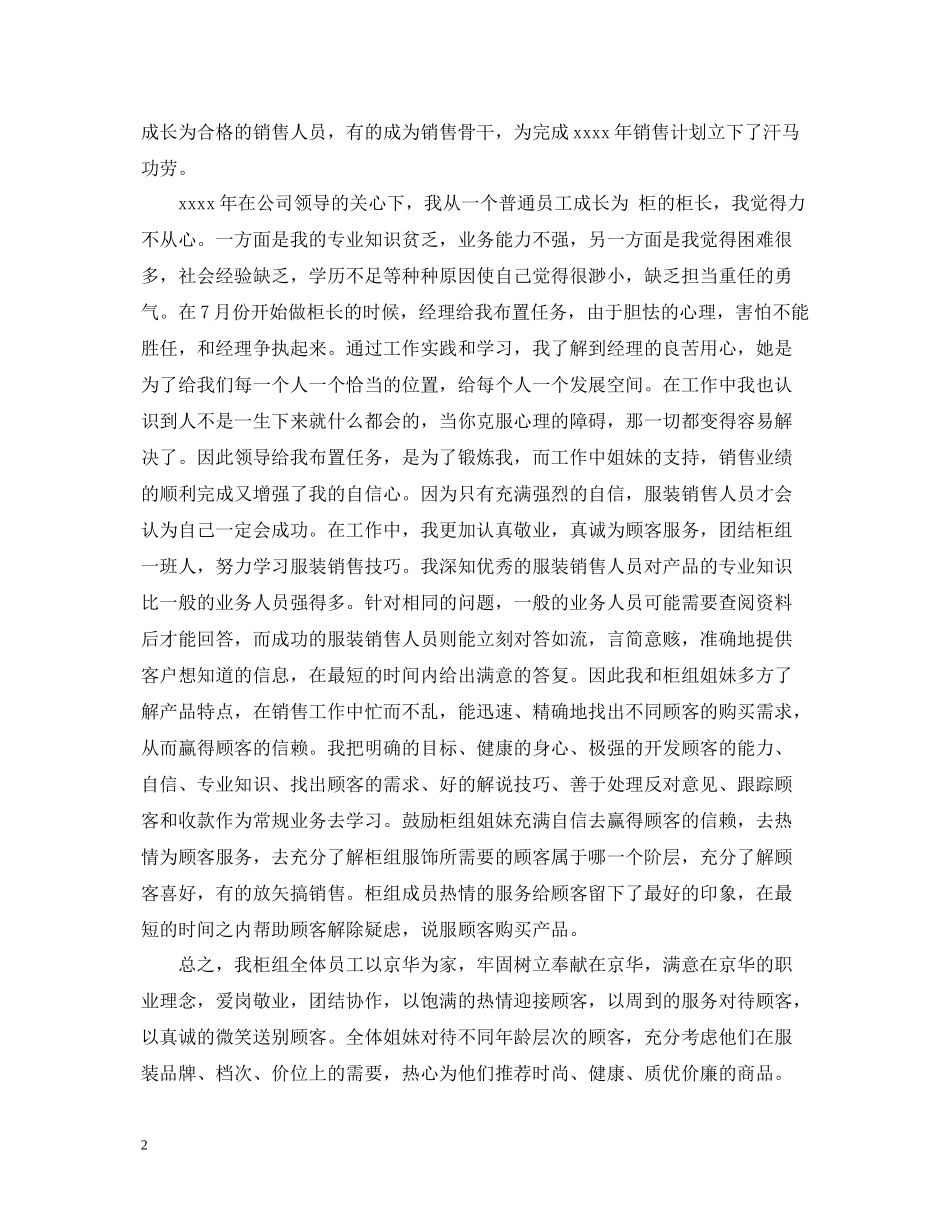 成长为合格的销售人员，有的成为销售骨干，为完成 xxxx 年销售计划立下了汗马功劳。

xxxx 年在公司领导的关心下，我从一个普通员工成长为 柜的柜长，我觉得力不从心。一方面是我的专业知识贫乏，业务能力不强，另一方面是我觉得困难很多，社会经验缺乏，学历不足等种种原因使自己觉得很渺小，缺乏担当重任的勇气。在 7 月份开始做柜长的时候，经理给我布置任务，由于胆怯的心理，害怕不能胜任，和经理争执起来。通过工作实践和学习，我了解到经理的良苦用心，她是为了给我们每一个人一个恰当的位置，给每个人一个发展空间。在工作中我也认识到人不是一生下来就什么都会的，当你克服心理的障碍，那一切都变得容易解决了。因此领导给我布置任务，是为了锻炼我，而工作中姐妹的支持，销售业绩的顺利完成又增强了我的自信心。因为只有充满强烈的自信，服装销售人员才会认为自己一定会成功。在工作中，我更加认真敬业，真诚为顾客服务，团结柜组一班人，努力学习服装销售技巧。我深知优秀的服装销售人员对产品的专业知识比一般的业务人员强得多。针对相同的问题，一般的业务人员可能需要查阅资料后才能回答，而成功的服装销售人员则能立刻对答如流，言简意赅，准确地提供客户想知道的信息，在最短的时间内给出满意的答复。因此我和柜组姐妹多方了解产品特点，在销售工作中忙而不乱，能迅速、精确地找出不同顾客的购买需求，从而赢得顾客的信赖。我把明确的目标、健康的身心、极强的开发顾客的能力、自信、专业知识、找出顾客的需求、好的解说技巧、善于处理反对意见、跟踪顾客和收款作为常规业务去学习。鼓励柜组姐妹充满自信去赢得顾客的信赖，去热情为顾客服务，去充分了解柜组服饰所需要的顾客属于哪一个阶层，充分了解顾客喜好，有的放矢搞销售。柜组成员热情的服务给顾客留下了最好的印象，在最短的时间之内帮助顾客解除疑虑，说服顾客购买产品。

总之，我柜组全体员工以京华为家，牢固树立奉献在京华，满意在京华的职业理念，爱岗敬业，团结协作，以饱满的热情迎接顾客，以周到的服务对待顾客，以真诚的微笑送别顾客。全体姐妹对待不同年龄层次的顾客，充分考虑他们在服装品牌、档次、价位上的需要，热心为他们推荐时尚、健康、质优价廉的商品。

2